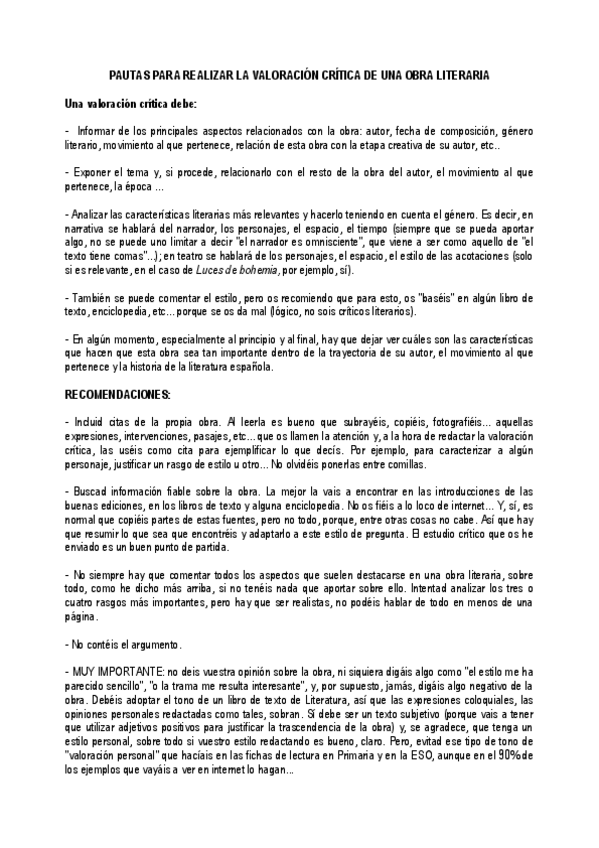 PAUTAS PARA REALIZAR LA VALORACIÓN CRÍTICA DE UNA OBRA LITERARIA

Una valoración crítica debe:

- Informar de los principales aspectos relacionados con la obra: autor, fecha de composición, género literario, movimiento al que pertenece, relación de esta obra con la etapa creativa de su autor, etc..

- Exponer el tema y, si procede, relacionarlo con el resto de la obra del autor, el movimiento al que pertenece, la época ...

- Analizar las características literarias más relevantes y hacerlo teniendo en cuenta el género. Es decir, en narrativa se hablará del narrador, los personajes, el espacio, el tiempo (siempre que se pueda aportar algo, no se puede uno limitar a decir "el narrador es omnisciente", que viene a ser como aquello de "el texto tiene comas"...); en teatro se hablará de los personajes, el espacio, el estilo de las acotaciones (solo si es relevante, en el caso de Luces de bohemia, por ejemplo, sí).

- También se puede comentar el estilo, pero os recomiendo que para esto, os "baséis" en algún libro de texto, enciclopedia, etc... porque se os da mal (lógico, no sois críticos literarios).

- En algún momento, especialmente al principio y al final, hay que dejar ver cuáles son las características que hacen que esta obra sea tan importante dentro de la trayectoria de su autor, el movimiento al que pertenece y la historia de la literatura española.

RECOMENDACIONES:

- Incluid citas de la propia obra. Al leerla es bueno que subrayéis, copiéis, fotografiéis... aquellas expresiones, intervenciones, pasajes, etc... que os llamen la atención y, a la hora de redactar la valoración crítica, las uséis como cita para ejemplificar lo que decís. Por ejemplo, para caracterizar a algún personaje, justificar un rasgo de estilo u otro... No olvidéis ponerlas entre comillas.

- Buscad información fiable sobre la obra. La mejor la vais a encontrar en las introducciones de las buenas ediciones, en los libros de texto y alguna enciclopedia. No os fiéis a lo loco de internet... Y, sí, es normal que copiéis partes de estas fuentes, pero no todo, porque, entre otras cosas no cabe. Así que hay que resumir lo que sea que encontréis y adaptarlo a este estilo de pregunta. El estudio crítico que os he enviado es un buen punto de partida.

- No siempre hay que comentar todos los aspectos que suelen destacarse en una obra literaria, sobre todo, como he dicho más arriba, si no tenéis nada que aportar sobre ello. Intentad analizar los tres o cuatro rasgos más importantes, pero hay que ser realistas, no podéis hablar de todo en menos de una página.

- No contéis el argumento.

- MUY IMPORTANTE: no deis vuestra opinión sobre la obra, ni siquiera digáis algo como "el estilo me ha parecido sencillo", "o la trama me resulta interesante", y, por supuesto, jamás, digáis algo negativo de la obra. Debéis adoptar el tono de un libro de texto de Literatura, así que las expresiones coloquiales, las opiniones personales redactadas como tales, sobran. Sí debe ser un texto subjetivo (porque vais a tener que utilizar adjetivos positivos para justificar la trascendencia de la obra) y, se agradece, que tenga un estilo personal, sobre todo si vuestro estilo redactando es bueno, claro. Pero, evitad ese tipo de tono de "valoración personal" que hacíais en las fichas de lectura en Primaria y en la ESO, aunque en el 90% de los ejemplos que vayáis a ver en internet lo hagan...